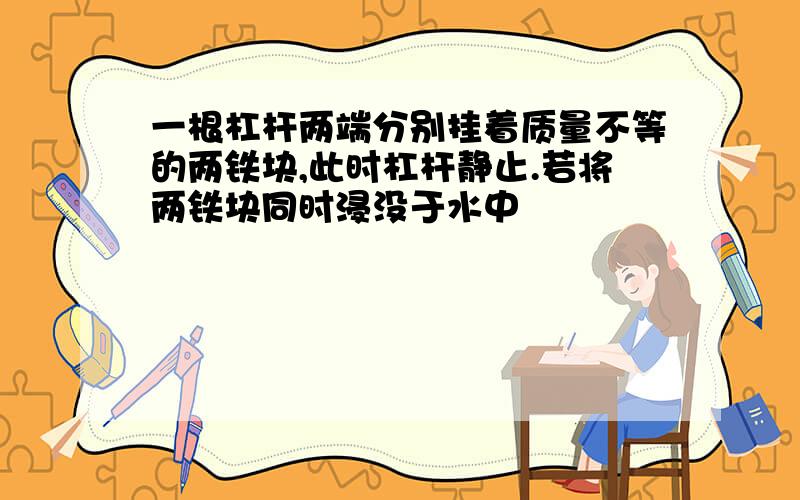 一根杠杆两端分别挂着质量不等的两铁块,此时杠杆静止.若将两铁块同时浸没于水中